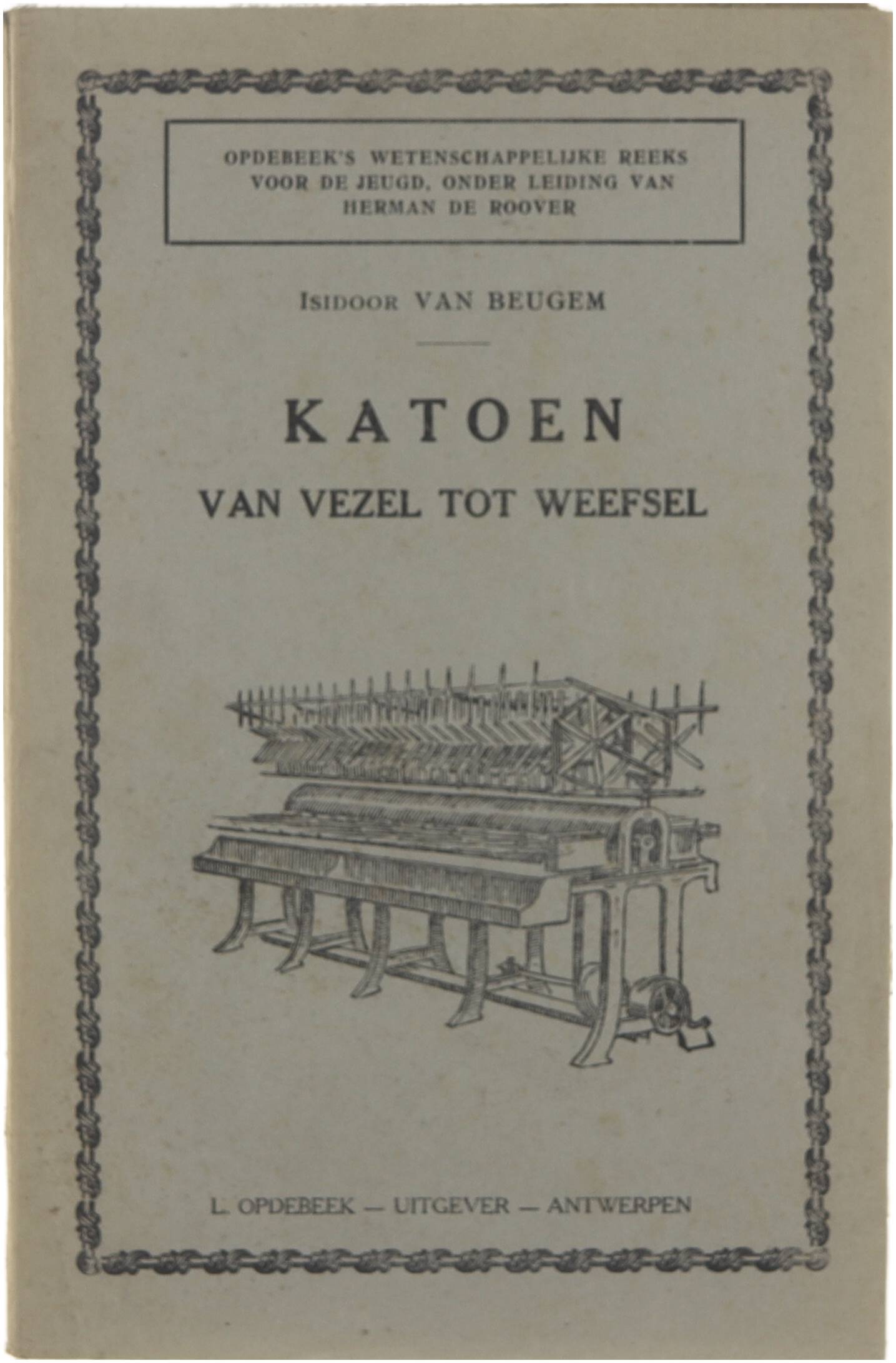 OPDEBEEK'S WETENSCHAPPELIJKE REEKS VOOR DE JEUGD, ONDER LEIDING VAN HERMAN DE ROOVER

ISIDOOR VAN BEUGEM

KATOEN

VAN VEZEL TOT WEEFSEL

L. OPDEBEEK — UITGEVER — ANTWERPEN